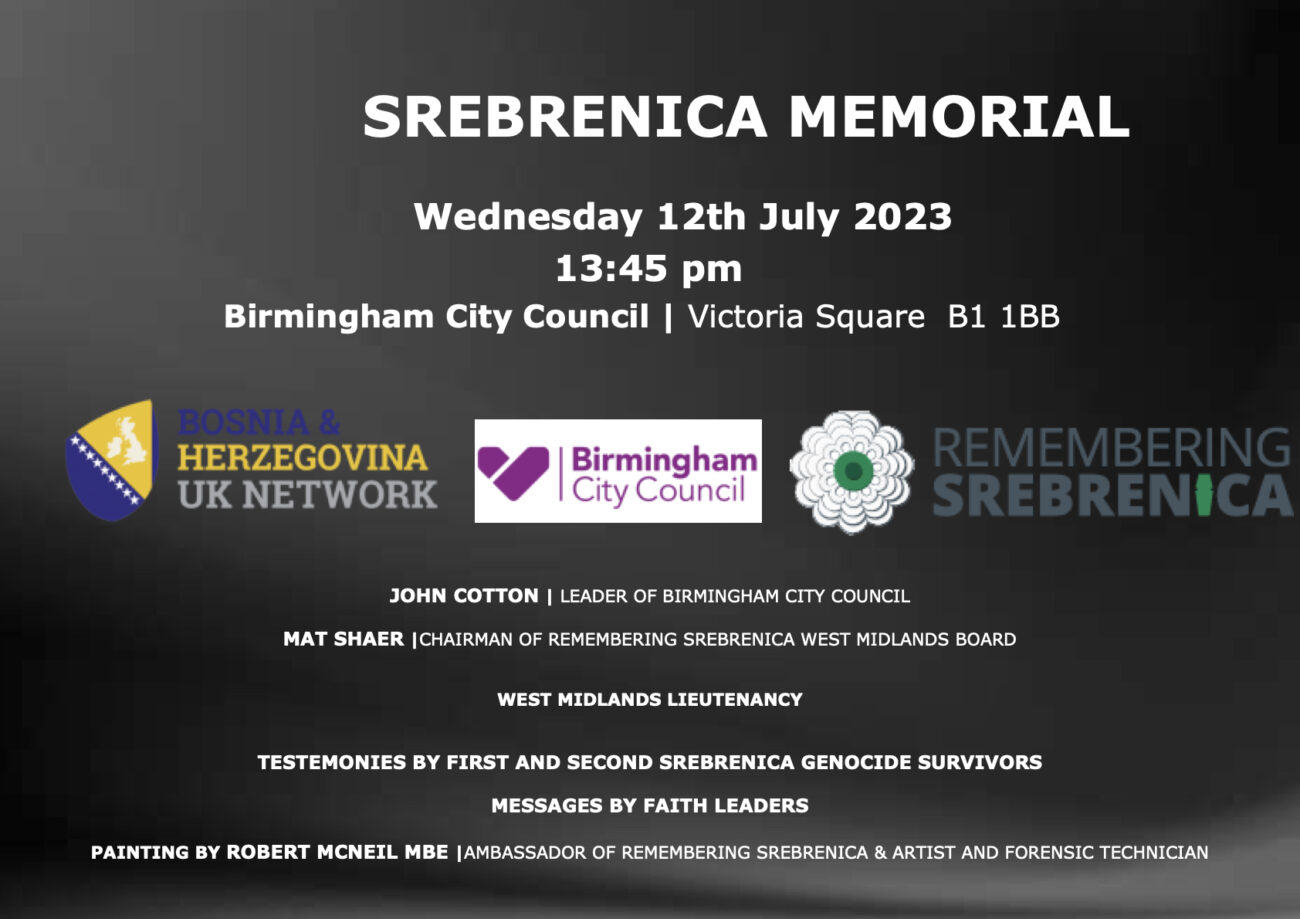 SREBRENICA MEMORIAL

Wednesday 12th July 2023
13:45 pm
Birmingham City Council | Victoria Square B1 1BB

BOSNIA &
HERZEGOVINA
UK NETWORK

Birmingham
City Council

REMEMBERING
SREBRENICA

JOHN COTTON | LEADER OF BIRMINGHAM CITY COUNCIL

MAT SHAER |CHAIRMAN OF REMEMBERING SREBRENICA WEST MIDLANDS BOARD

WEST MIDLANDS LIEUTENANCY

TESTEMONIES BY FIRST AND SECOND SREBRENICA GENOCIDE SURVIVORS

MESSAGES BY FAITH LEADERS

PAINTING BY ROBERT MCNEIL MBE |AMBASSADOR OF REMEMBERING SREBRENICA & ARTIST AND FORENSIC TECHNICIAN